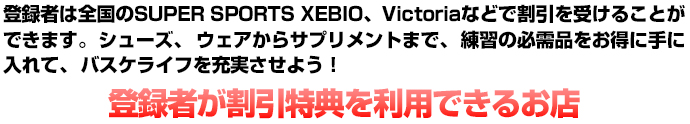 登録者は全国のSUPER SPORTS XEBIO、Victoriaなどで割引を受けることができます。シューズ、ウェアからサプリメントまで、練習の必需品をお得に手に入れて、バスケライフを充実させよう！

登録者が割引特典を利用できるお店